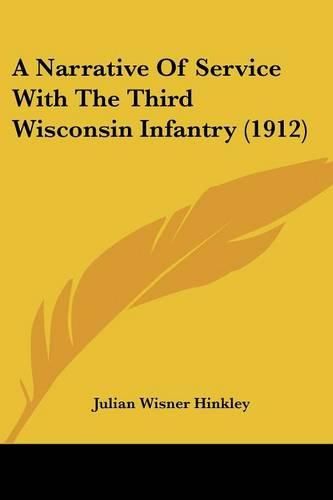 A Narrative Of Service With The Third Wisconsin Infantry (1912)

Julian Wisner Hinkley